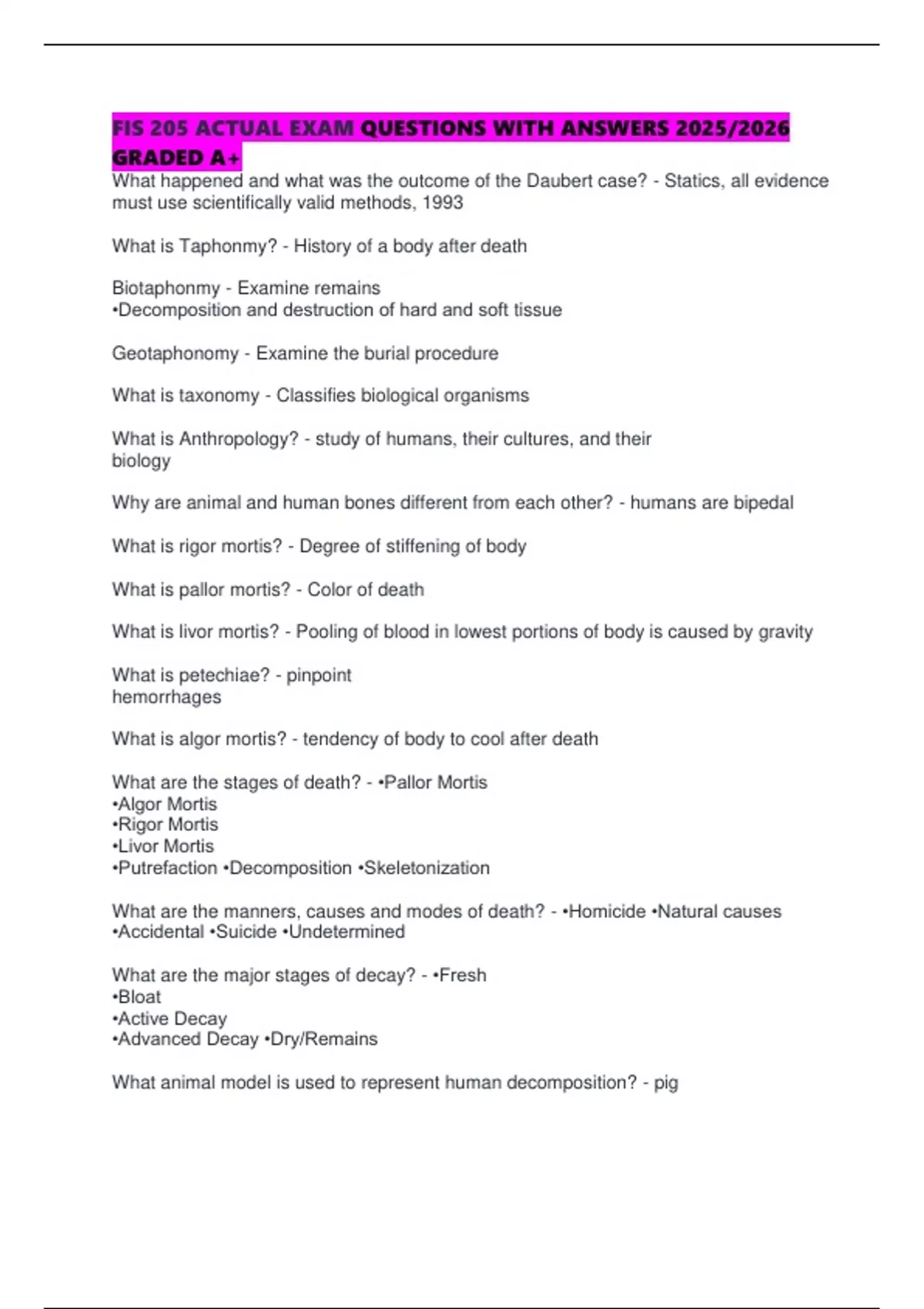 FIS 205 ACTUAL EXAM QUESTIONS WITH ANSWERS 2025/2026 GRADED A+

What happened and what was the outcome of the Daubert case? - Statics, all evidence must use scientifically valid methods, 1993

What is Taphonmy? - History of a body after death

Biotaphonmy - Examine remains
•Decomposition and destruction of hard and soft tissue

Geotaphonomy - Examine the burial procedure

What is taxonomy - Classifies biological organisms

What is Anthropology? - study of humans, their cultures, and their biology

Why are animal and human bones different from each other? - humans are bipedal

What is rigor mortis? - Degree of stiffening of body

What is pallor mortis? - Color of death

What is livor mortis? - Pooling of blood in lowest portions of body is caused by gravity

What is petechiae? - pinpoint hemorrhages

What is algor mortis? - tendency of body to cool after death

What are the stages of death? - •Pallor Mortis
•Algor Mortis
•Rigor Mortis
•Livor Mortis
•Putrefaction •Decomposition •Skeletonization

What are the manners, causes and modes of death? - •Homicide •Natural causes •Accidental •Suicide •Undetermined

What are the major stages of decay? - •Fresh
•Bloat
•Active Decay
•Advanced Decay •Dry/Remains

What animal model is used to represent human decomposition? - pig